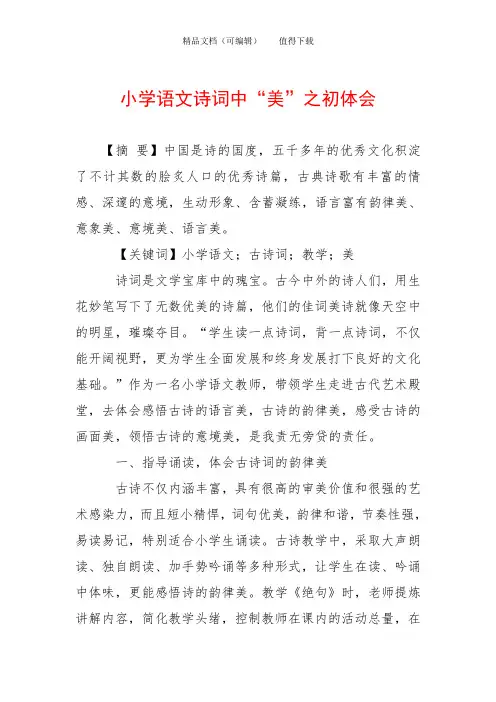 精品文档（可编辑）　　值得下载

小学语文诗词中“美”之初体会

【摘 要】中国是诗的国度，五千多年的优秀文化积淀了不计其数的脍炙人口的优秀诗篇，古典诗歌有丰富的情感、深邃的意境，生动形象、含蓄凝练，语言富有韵律美、意象美、意境美、语言美。

【关键词】小学语文；古诗词；教学；美

诗词是文学宝库中的瑰宝。古今中外的诗人们，用生花妙笔写下了无数优美的诗篇，他们的佳词美诗就像天空中的明星，璀璨夺目。“学生读一点诗词，背一点诗词，不仅能开阔视野，更为学生全面发展和终身发展打下良好的文化基础。”作为一名小学语文教师，带领学生走进古代艺术殿堂，去体会感悟古诗的语言美，古诗的韵律美，感受古诗的画面美，领悟古诗的意境美，是我责无旁贷的责任。

一、指导诵读，体会古诗词的韵律美

古诗不仅内涵丰富，具有很高的审美价值和很强的艺术感染力，而且短小精悍，词句优美，韵律和谐，节奏性强，易读易记，特别适合小学生诵读。古诗教学中，采取大声朗读、独自朗读、加手势吟诵等多种形式，让学生在读、吟诵中体味，更能感悟诗的韵律美。教学《绝句》时，老师提炼讲解内容，简化教学头绪，控制教师在课内的活动总量，在